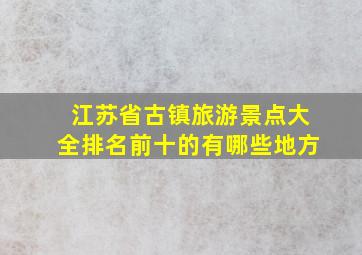 江苏省古镇旅游景点大全排名前十的有哪些地方